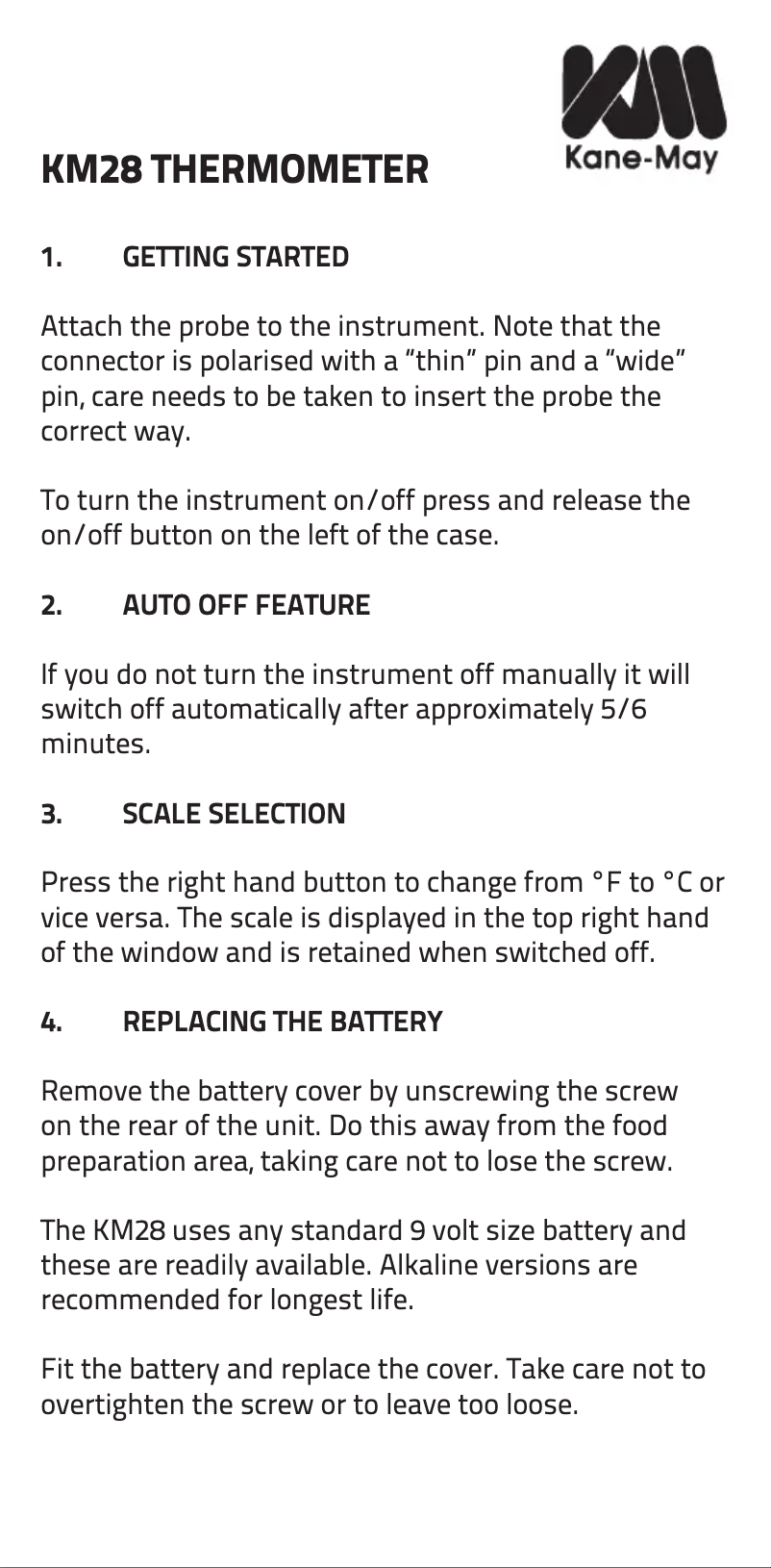 Kane-May

KM28 THERMOMETER

1. GETTING STARTED

Attach the probe to the instrument. Note that the connector is polarised with a “thin” pin and a “wide” pin, care needs to be taken to insert the probe the correct way.

To turn the instrument on/off press and release the on/off button on the left of the case.

2. AUTO OFF FEATURE

If you do not turn the instrument off manually it will switch off automatically after approximately 5/6 minutes.

3. SCALE SELECTION

Press the right hand button to change from °F to °C or vice versa. The scale is displayed in the top right hand of the window and is retained when switched off.

4. REPLACING THE BATTERY

Remove the battery cover by unscrewing the screw on the rear of the unit. Do this away from the food preparation area, taking care not to lose the screw.

The KM28 uses any standard 9 volt size battery and these are readily available. Alkaline versions are recommended for longest life.

Fit the battery and replace the cover. Take care not to overtighten the screw or to leave too loose.